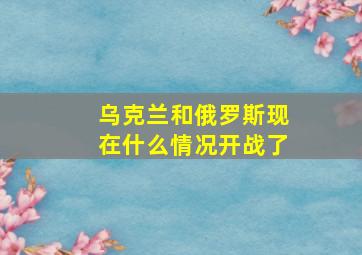 乌克兰和俄罗斯现在什么情况开战了